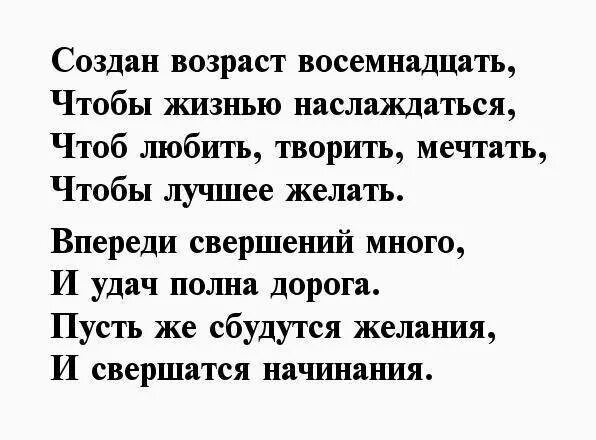 Создан возраст восемнадцать,
Чтобы жизнью наслаждаться,
Чтоб любить, творить, мечтать,
Чтобы лучшее желать.

Впереди свершений много,
И удач полна дорога.
Пусть же сбудутся желания,
И свершатся начинания.